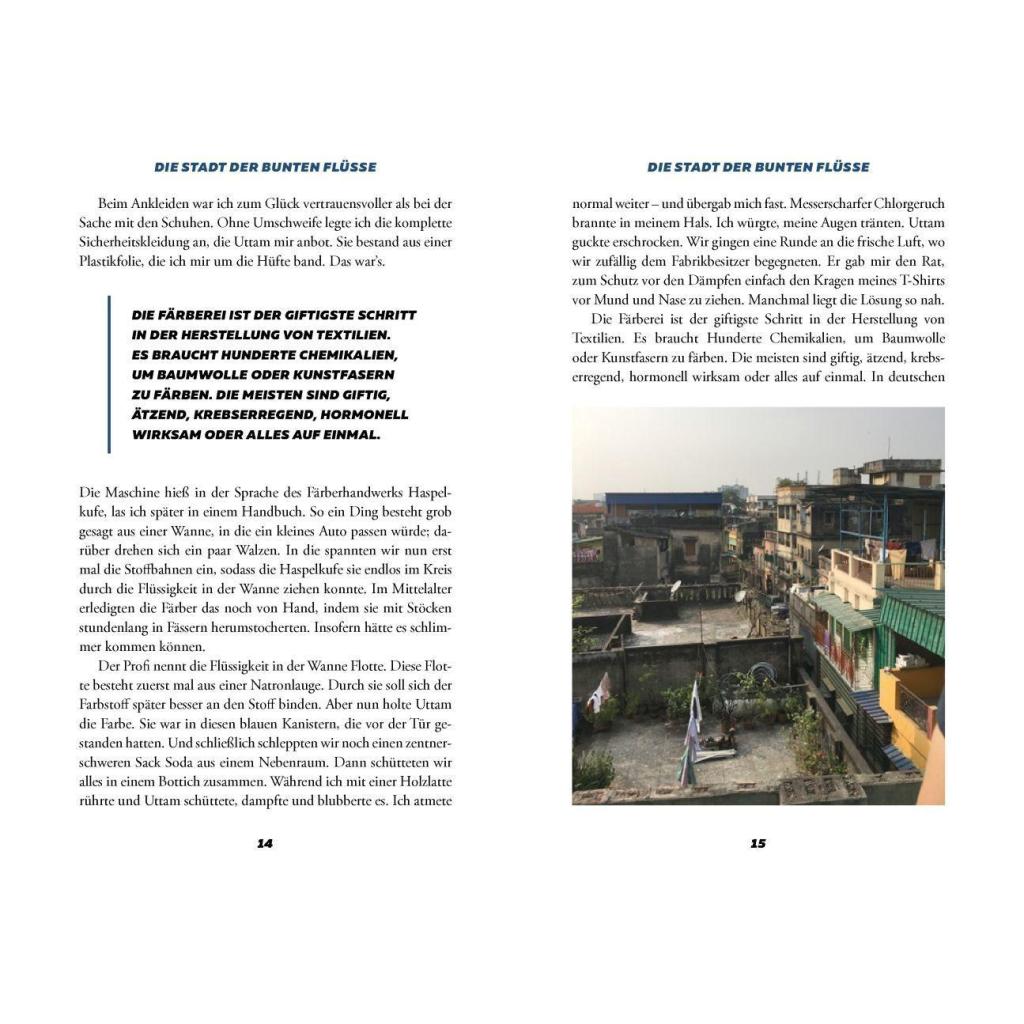 DIE STADT DER BUNTEN FLÜSSE

Beim Ankleiden war ich zum Glück vertrauensvoller als bei der Sache mit den Schuhen. Ohne Umschweife legte ich die komplette Sicherheitskleidung an, die Uttam mir anbot. Sie bestand aus einer Plastikfolie, die ich mir um die Hüfte band. Das war's.

DIE FÄRBEREI IST DER GIFTIGSTE SCHRITT IN DER HERSTELLUNG VON TEXTILIEN. ES BRAUCHT HUNDERTE CHEMIKALIEN, UM BAUMWOLLE ODER KUNSTFASERN ZU FÄRBEN. DIE MEISTEN SIND GIFTIG, ÄTZEND, KREBSERREGEND, HORMONELL WIRKSAM ODER ALLES AUF EINMAL.

Die Maschine hieß in der Sprache des Färberhandwerks Haspelkufe, las ich später in einem Handbuch. So ein Ding besteht grob gesagt aus einer Wanne, in die ein kleines Auto passen würde; darüber drehen sich ein paar Walzen. In die spannten wir nun erst mal die Stoffbahnen ein, sodass die Haspelkufe sie endlos im Kreis durch die Flüssigkeit in der Wanne ziehen konnte. Im Mittelalter erledigten die Färber das noch von Hand, indem sie mit Stöcken stundenlang in Fässern herumstocherten. Insofern hätte es schlimmer kommen können.

Der Profi nennt die Flüssigkeit in der Wanne Flotte. Diese Flotte besteht zuerst mal aus einer Natronlauge. Durch sie soll sich der Farbstoff später besser an den Stoff binden. Aber nun holte Uttam die Farbe. Sie war in diesen blauen Kanistern, die vor der Tür gestanden hatten. Und schließlich schleppten wir noch einen zentnerschweren Sack Soda aus einem Nebenraum. Dann schütteten wir alles in einem Bottich zusammen. Während ich mit einer Holzlatte rührte und Uttam schüttete, dampfte und blubberte es. Ich atmete

14

DIE STADT DER BUNTEN FLÜSSE

normal weiter – und übergab mich fast. Messerscharfer Chlorgeruch brannte in meinem Hals. Ich würgte, meine Augen tränten. Uttam guckte erschrocken. Wir gingen eine Runde an die frische Luft, wo wir zufällig dem Fabrikbesitzer begegneten. Er gab mir den Rat, zum Schutz vor den Dämpfen einfach den Kragen meines T-Shirts vor Mund und Nase zu ziehen. Manchmal liegt die Lösung so nah.

Die Färberei ist der giftigste Schritt in der Herstellung von Textilien. Es braucht Hunderte Chemikalien, um Baumwolle oder Kunstfasern zu färben. Die meisten sind giftig, ätzend, krebserregend, hormonell wirksam oder alles auf einmal. In deutschen

15